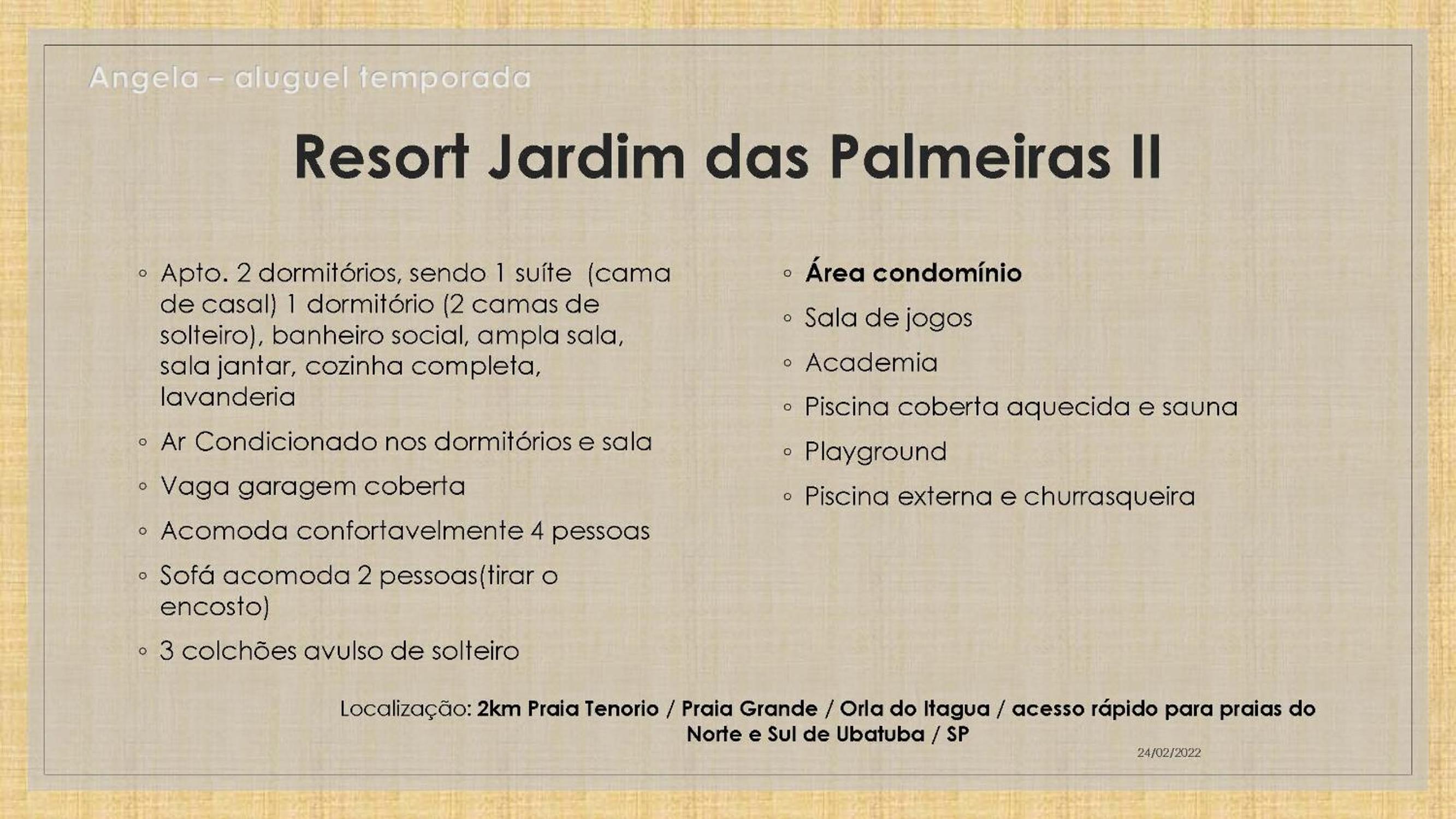 Angela – aluguel temporada

Resort Jardim das Palmeiras II

• Apto. 2 dormitórios, sendo 1 suíte (cama de casal) 1 dormitório (2 camas de solteiro), banheiro social, ampla sala, sala jantar, cozinha completa, lavanderia
• Ar Condicionado nos dormitórios e sala
• Vaga garagem coberta
• Acomoda confortavelmente 4 pessoas
• Sofá acomoda 2 pessoas(tirar o encosto)
• 3 colchões avulso de solteiro

• Área condomínio
• Sala de jogos
• Academia
• Piscina coberta aquecida e sauna
• Playground
• Piscina externa e churrasqueira

Localização: 2km Praia Tenorio / Praia Grande / Orla do Itagua / acesso rápido para praias do Norte e Sul de Ubatuba / SP

24/02/2022